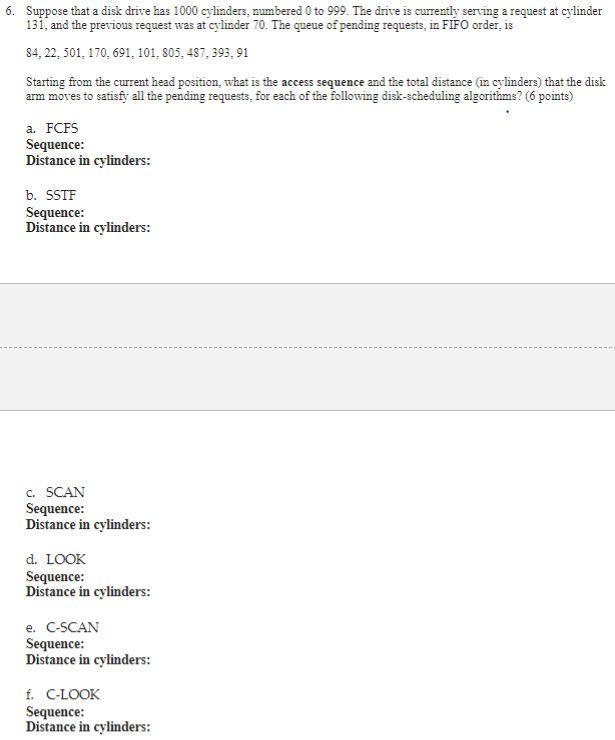 6. Suppose that a disk drive has 1000 cylinders, numbered 0 to 999. The drive is currently serving a request at cylinder 131, and the previous request was at cylinder 70. The queue of pending requests, in FIFO order, is

84, 22, 501, 170, 691, 101, 805, 487, 393, 91

Starting from the current head position, what is the access sequence and the total distance (in cylinders) that the disk arm moves to satisfy all the pending requests, for each of the following disk-scheduling algorithms? (6 points)

a. FCFS
Sequence:
Distance in cylinders:

b. SSTF
Sequence:
Distance in cylinders:

c. SCAN
Sequence:
Distance in cylinders:

d. LOOK
Sequence:
Distance in cylinders:

e. C-SCAN
Sequence:
Distance in cylinders:

f. C-LOOK
Sequence:
Distance in cylinders: